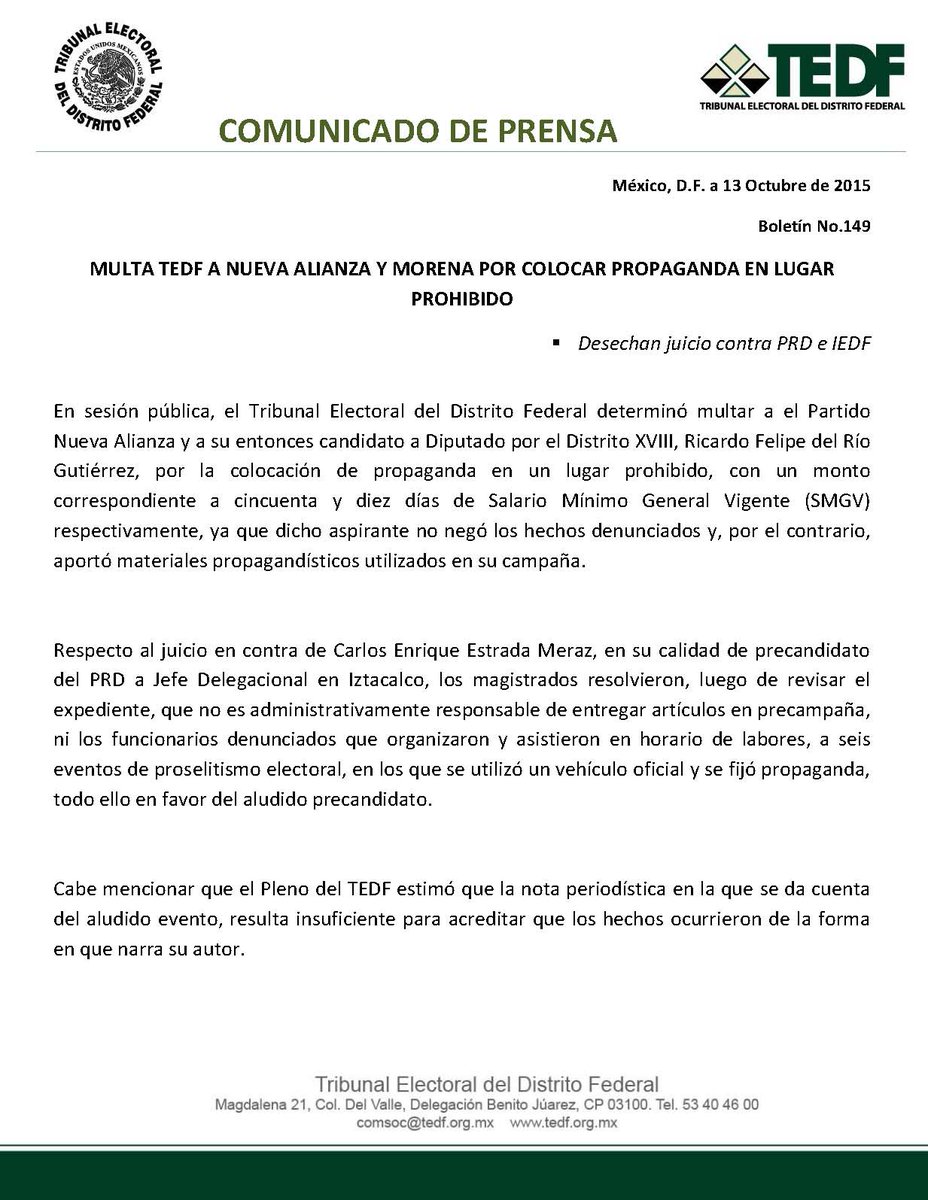 TRIBUNAL ELECTORAL DEL DISTRITO FEDERAL
ESTADOS UNIDOS MEXICANOS

TEDF
TRIBUNAL ELECTORAL DEL DISTRITO FEDERAL

COMUNICADO DE PRENSA

México, D.F. a 13 Octubre de 2015

Boletín No.149

MULTA TEDF A NUEVA ALIANZA Y MORENA POR COLOCAR PROPAGANDA EN LUGAR PROHIBIDO

▪ Desechan juicio contra PRD e IEDF

En sesión pública, el Tribunal Electoral del Distrito Federal determinó multar a el Partido Nueva Alianza y a su entonces candidato a Diputado por el Distrito XVIII, Ricardo Felipe del Río Gutiérrez, por la colocación de propaganda en un lugar prohibido, con un monto correspondiente a cincuenta y diez días de Salario Mínimo General Vigente (SMGV) respectivamente, ya que dicho aspirante no negó los hechos denunciados y, por el contrario, aportó materiales propagandísticos utilizados en su campaña.

Respecto al juicio en contra de Carlos Enrique Estrada Meraz, en su calidad de precandidato del PRD a Jefe Delegacional en Iztacalco, los magistrados resolvieron, luego de revisar el expediente, que no es administrativamente responsable de entregar artículos en precampaña, ni los funcionarios denunciados que organizaron y asistieron en horario de labores, a seis eventos de proselitismo electoral, en los que se utilizó un vehículo oficial y se fijó propaganda, todo ello en favor del aludido precandidato.

Cabe mencionar que el Pleno del TEDF estimó que la nota periodística en la que se da cuenta del aludido evento, resulta insuficiente para acreditar que los hechos ocurrieron de la forma en que narra su autor.

Tribunal Electoral del Distrito Federal
Magdalena 21, Col. Del Valle, Delegación Benito Juárez, CP 03100. Tel. 53 40 46 00
comsoc@tedf.org.mx www.tedf.org.mx